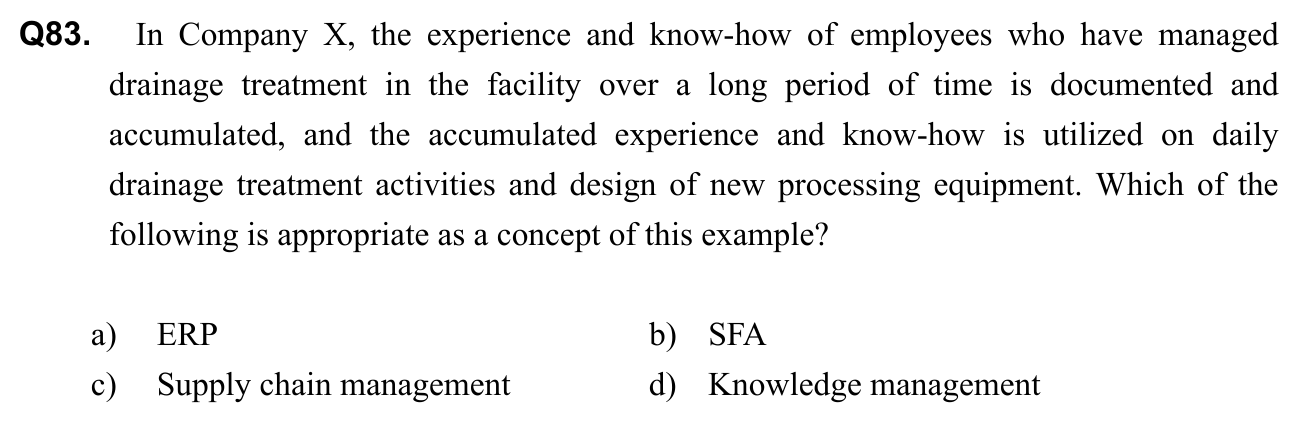 Q83. In Company X, the experience and know-how of employees who have managed drainage treatment in the facility over a long period of time is documented and accumulated, and the accumulated experience and know-how is utilized on daily drainage treatment activities and design of new processing equipment. Which of the following is appropriate as a concept of this example?

a) ERP
b) SFA
c) Supply chain management
d) Knowledge management